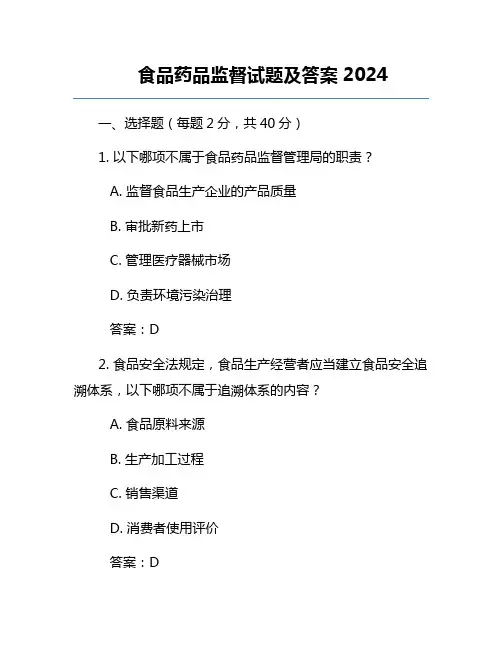 食品药品监督试题及答案 2024

一、选择题（每题 2 分，共 40 分）

1. 以下哪项不属于食品药品监督管理局的职责？

A. 监督食品生产企业的产品质量

B. 审批新药上市

C. 管理医疗器械市场

D. 负责环境污染治理

答案：D

2. 食品安全法规定，食品生产经营者应当建立食品安全追溯体系，以下哪项不属于追溯体系的内容？

A. 食品原料来源

B. 生产加工过程

C. 销售渠道

D. 消费者使用评价

答案：D